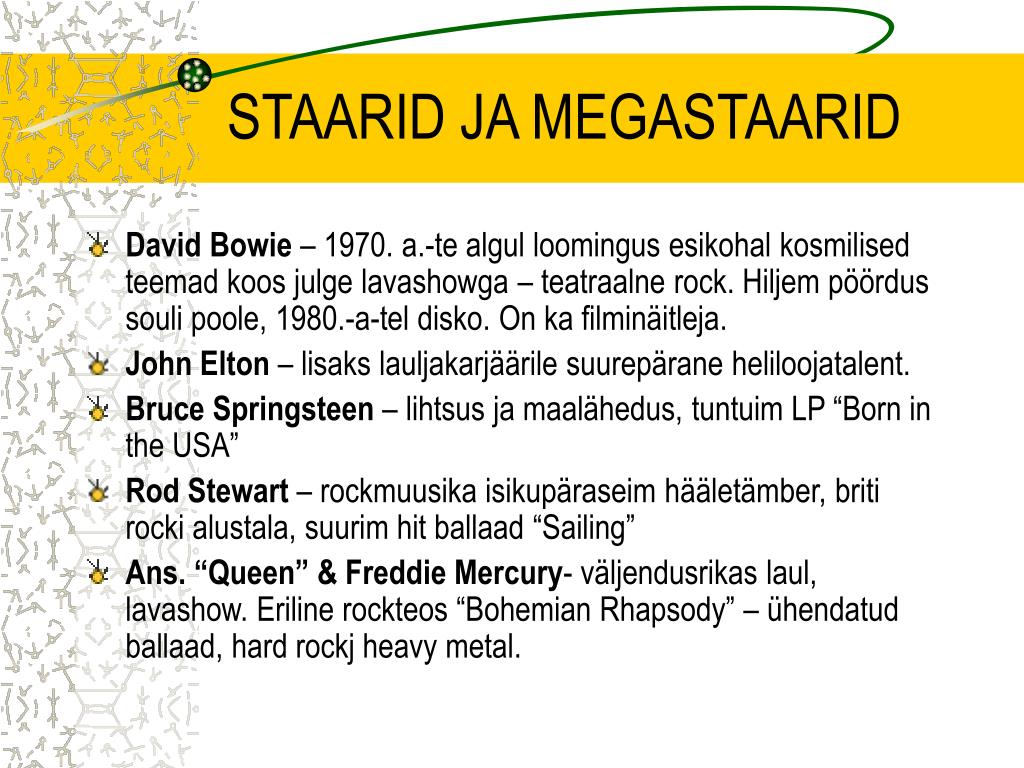 STAARID JA MEGASTAARID

David Bowie – 1970. a.-te algul loomingus esikohal kosmilised teemad koos julge lavashowga – teatraalne rock. Hiljem pöördus souli poole, 1980.-a-tel disko. On ka filminäitleja.

John Elton – lisaks lauljakarjäärile suurepärane heliloojatalent.

Bruce Springsteen – lihtsus ja maalähedus, tuntuim LP “Born in the USA”

Rod Stewart – rockmuusika isikupäraseim hääletämber, briti rocki alustala, suurim hit ballaad “Sailing”

Ans. “Queen” & Freddie Mercury- väljendusrikas laul, lavashow. Eriline rockteos “Bohemian Rhapsody” – ühendatud ballaad, hard rockj heavy metal.